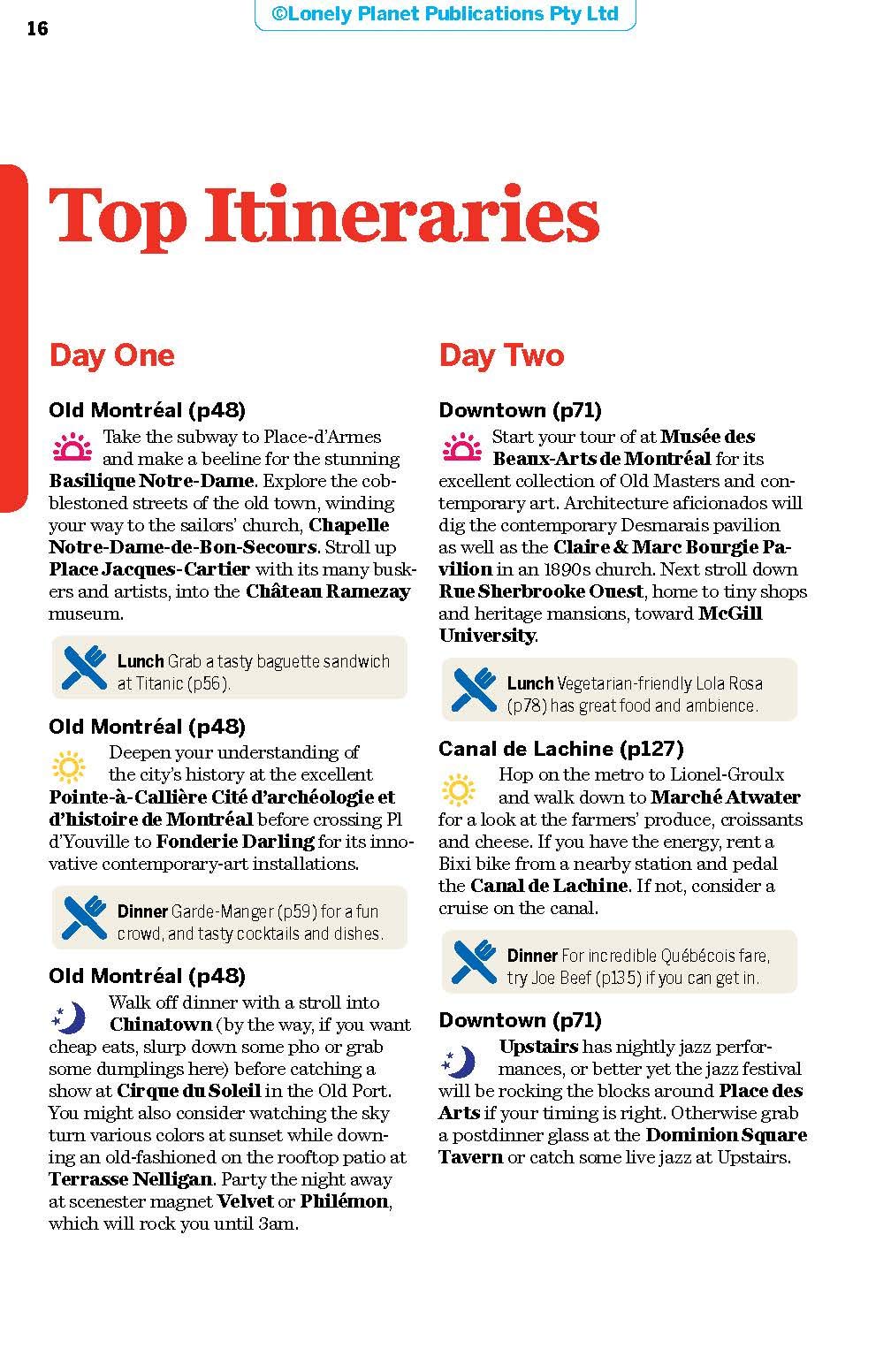 16

©Lonely Planet Publications Pty Ltd

Top Itineraries

Day One

Old Montréal (p48)

Take the subway to Place-d'Armes and make a beeline for the stunning Basilique Notre-Dame. Explore the cobblestoned streets of the old town, winding your way to the sailors' church, Chapelle Notre-Dame-de-Bon-Secours. Stroll up Place Jacques-Cartier with its many buskers and artists, into the Château Ramezay museum.

Lunch Grab a tasty baguette sandwich at Titanic (p56).

Old Montréal (p48)

Deepen your understanding of the city's history at the excellent Pointe-à-Callière Cité d'archéologie et d'histoire de Montréal before crossing Pl d'Youville to Fonderie Darling for its innovative contemporary-art installations.

Dinner Garde-Manger (p59) for a fun crowd, and tasty cocktails and dishes.

Old Montréal (p48)

Walk off dinner with a stroll into Chinatown (by the way, if you want cheap eats, slurp down some pho or grab some dumplings here) before catching a show at Cirque du Soleil in the Old Port. You might also consider watching the sky turn various colors at sunset while downing an old-fashioned on the rooftop patio at Terrasse Nelligan. Party the night away at scenester magnet Velvet or Philémon, which will rock you until 3am.

Day Two

Downtown (p71)

Start your tour of at Musée des Beaux-Arts de Montréal for its excellent collection of Old Masters and contemporary art. Architecture aficionados will dig the contemporary Desmarais pavilion as well as the Claire & Marc Bourgie Pavilion in an 1890s church. Next stroll down Rue Sherbrooke Ouest, home to tiny shops and heritage mansions, toward McGill University.

Lunch Vegetarian-friendly Lola Rosa (p78) has great food and ambience.

Canal de Lachine (p127)

Hop on the metro to Lionel-Groulx and walk down to Marché Atwater for a look at the farmers' produce, croissants and cheese. If you have the energy, rent a Bixi bike from a nearby station and pedal the Canal de Lachine. If not, consider a cruise on the canal.

Dinner For incredible Québécois fare, try Joe Beef (p135) if you can get in.

Downtown (p71)

Upstairs has nightly jazz performances, or better yet the jazz festival will be rocking the blocks around Place des Arts if your timing is right. Otherwise grab a postdinner glass at the Dominion Square Tavern or catch some live jazz at Upstairs.